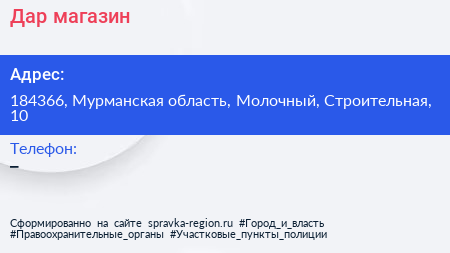 Дар магазин

Адрес:

184366, Мурманская область, Молочный, Строительная, 10

Телефон:

–

Сформированно на сайте spravka-region.ru #Город_и_власть #Правоохранительные_органы #Участковые_пункты_полиции